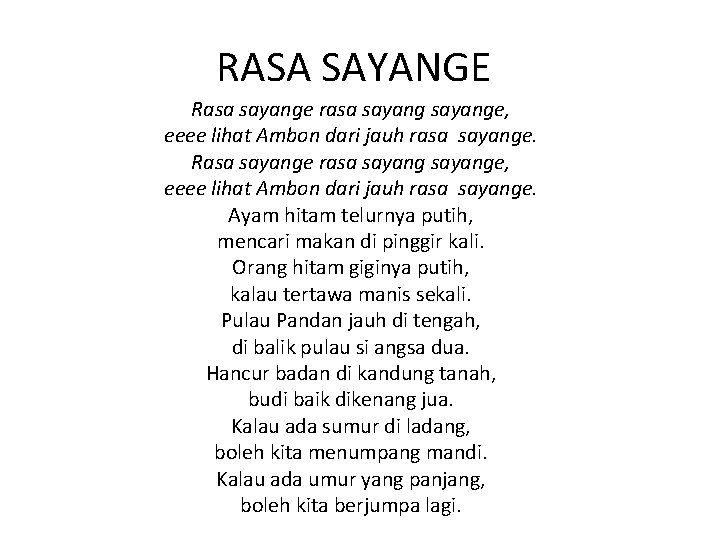 RASA SAYANGE

Rasa sayange rasa sayang sayange,
eeee lihat Ambon dari jauh rasa sayange.
Rasa sayange rasa sayang sayange,
eeee lihat Ambon dari jauh rasa sayange.
Ayam hitam telurnya putih,
mencari makan di pinggir kali.
Orang hitam giginya putih,
kalau tertawa manis sekali.
Pulau Pandan jauh di tengah,
di balik pulau si angsa dua.
Hancur badan di kandung tanah,
budi baik dikenang jua.
Kalau ada sumur di ladang,
boleh kita menumpang mandi.
Kalau ada umur yang panjang,
boleh kita berjumpa lagi.